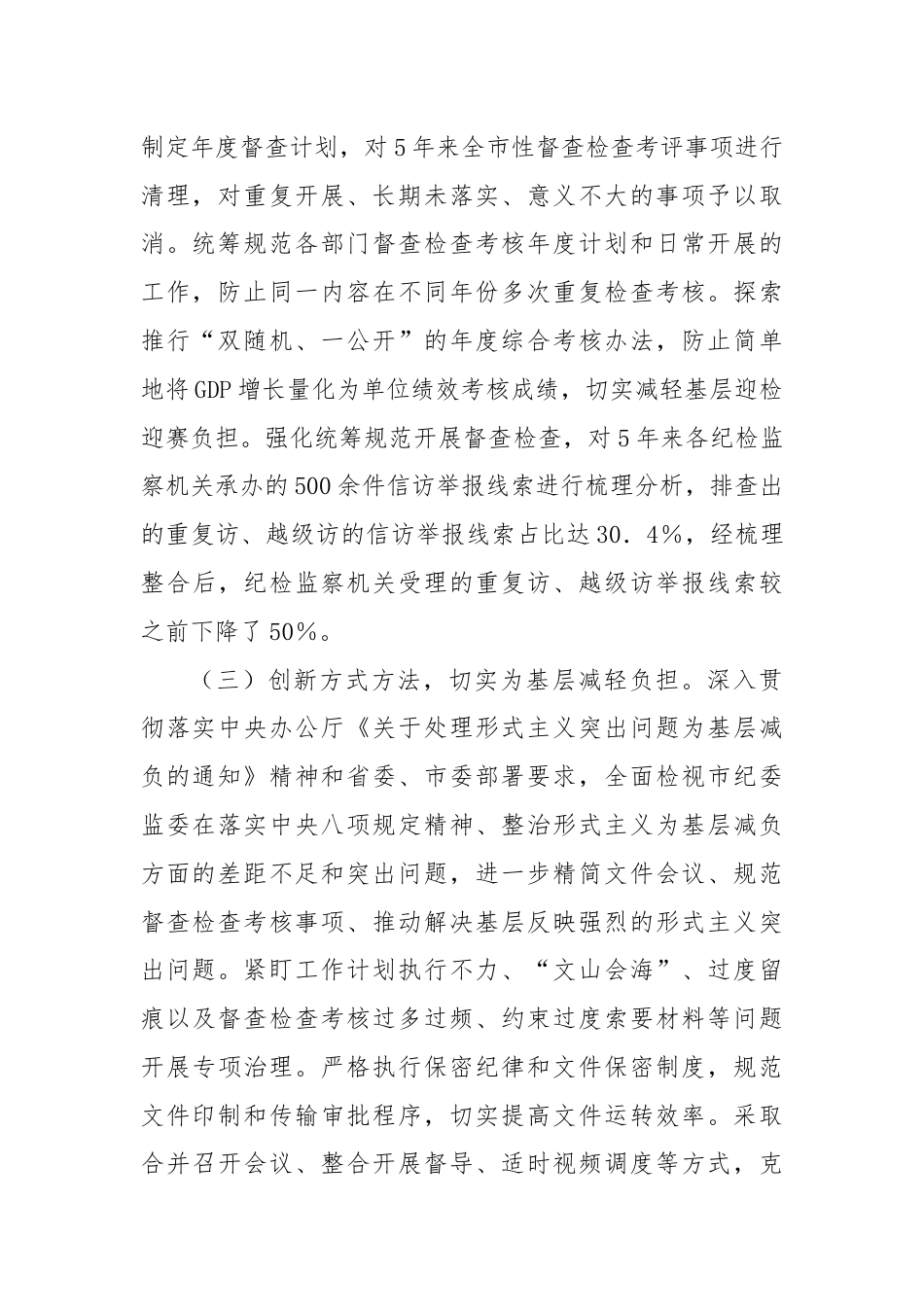 制定年度督查计划，对5年来全市性督查检查考评事项进行清理，对重复开展、长期未落实、意义不大的事项予以取消。统筹规范各部门督查检查考核年度计划和日常开展的工作，防止同一内容在不同年份多次重复检查考核。探索推行“双随机、一公开”的年度综合考核办法，防止简单地将GDP增长量化为单位绩效考核成绩，切实减轻基层迎检迎赛负担。强化统筹规范开展督查检查，对5年来各纪检监察机关承办的500余件信访举报线索进行梳理分析，排查出的重复访、越级访的信访举报线索占比达30．4%，经梳理整合后，纪检监察机关受理的重复访、越级访举报线索较之前下降了50%。

（三）创新方式方法，切实为基层减轻负担。深入贯彻落实中央办公厅《关于处理形式主义突出问题为基层减负的通知》精神和省委、市委部署要求，全面检视市纪委监委在落实中央八项规定精神、整治形式主义为基层减负方面的差距不足和突出问题，进一步精简文件会议、规范督查检查考核事项、推动解决基层反映强烈的形式主义突出问题。紧盯工作计划执行不力、“文山会海”、过度留痕以及督查检查考核过多过频、约束过度索要材料等问题开展专项治理。严格执行保密纪律和文件保密制度，规范文件印制和传输审批程序，切实提高文件运转效率。采取合并召开会议、整合开展督导、适时视频调度等方式，克